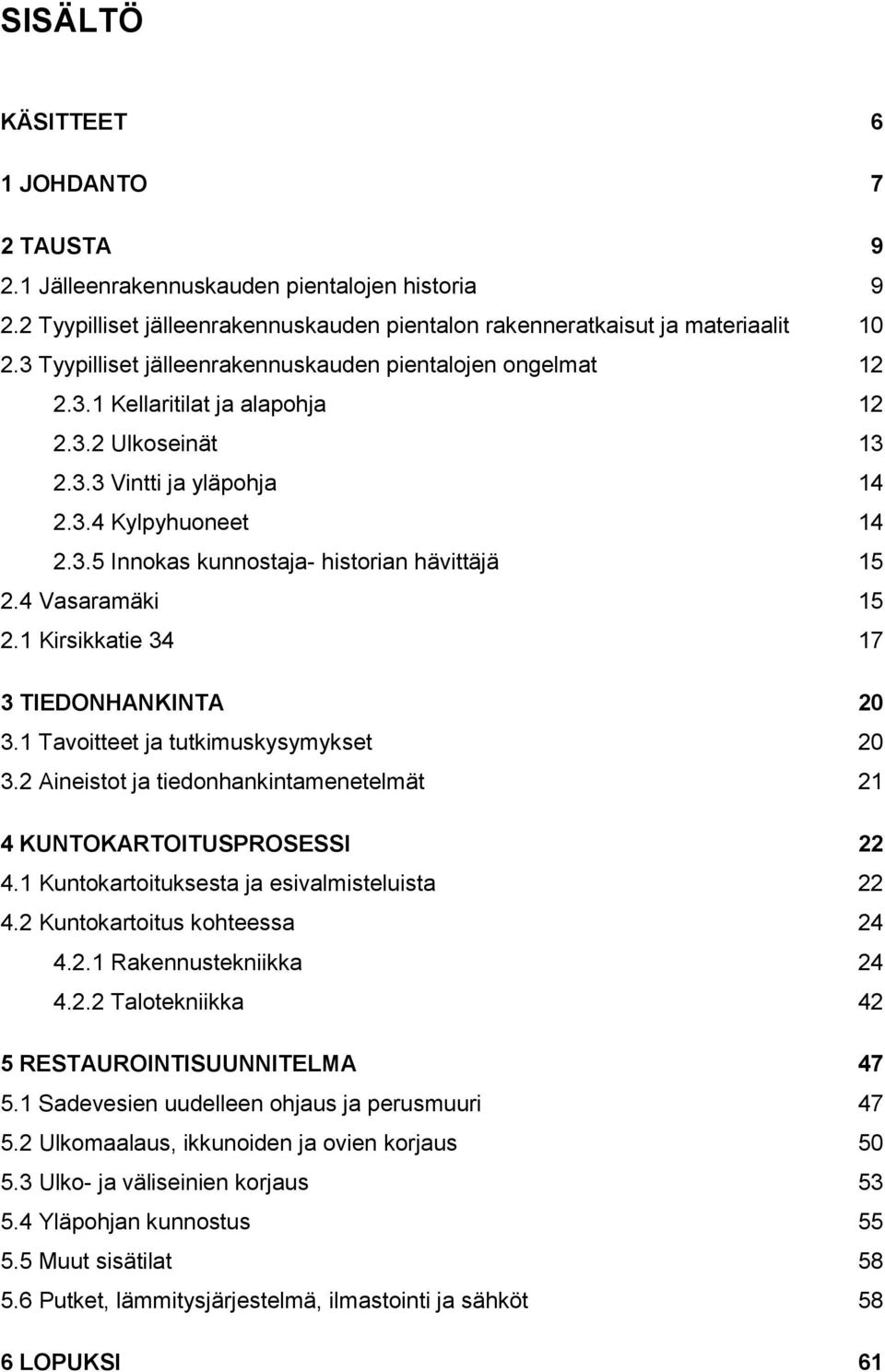 SISÄLTÖ

KÄSITTEET 6

1 JOHDANTO 7

2 TAUSTA 9
2.1 Jälleenrakennuskauden pientalojen historia 9
2.2 Tyypilliset jälleenrakennuskauden pientalon rakenneratkaisut ja materiaalit 10
2.3 Tyypilliset jälleenrakennuskauden pientalojen ongelmat 12
2.3.1 Kellaritilat ja alapohja 12
2.3.2 Ulkoseinät 13
2.3.3 Vintti ja yläpohja 14
2.3.4 Kylpyhuoneet 14
2.3.5 Innokas kunnostaja- historian hävittäjä 15
2.4 Vasaramäki 15
2.1 Kirsikkatie 34 17

3 TIEDONHANKINTA 20
3.1 Tavoitteet ja tutkimuskysymykset 20
3.2 Aineistot ja tiedonhankintamenetelmät 21

4 KUNTOKARTOITUSPROSESSI 22
4.1 Kuntokartoituksesta ja esivalmisteluista 22
4.2 Kuntokartoitus kohteessa 24
4.2.1 Rakennustekniikka 24
4.2.2 Talotekniikka 42

5 RESTAUROINTISUUNNITELMA 47
5.1 Sadevesien uudelleen ohjaus ja perusmuuri 47
5.2 Ulkomaalaus, ikkunoiden ja ovien korjaus 50
5.3 Ulko- ja väliseinien korjaus 53
5.4 Yläpohjan kunnostus 55
5.5 Muut sisätilat 58
5.6 Putket, lämmitysjärjestelmä, ilmastointi ja sähköt 58

6 LOPUKSI 61